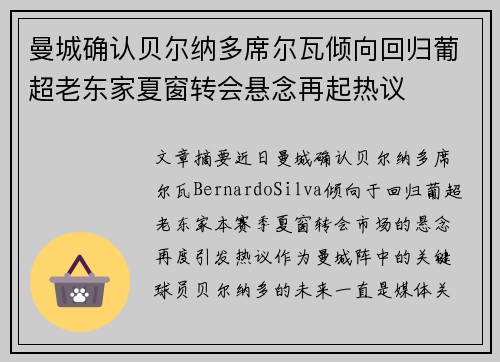 曼城确认贝尔纳多席尔瓦倾向回归葡超老东家夏窗转会悬念再起热议

文章摘要近日曼城确认贝尔纳多席尔瓦BernardoSilva倾向于回归葡超老东家本赛季夏窗转会市场的悬念再度引发热议作为曼城阵中的关键球员贝尔纳多的未来一直是媒体关